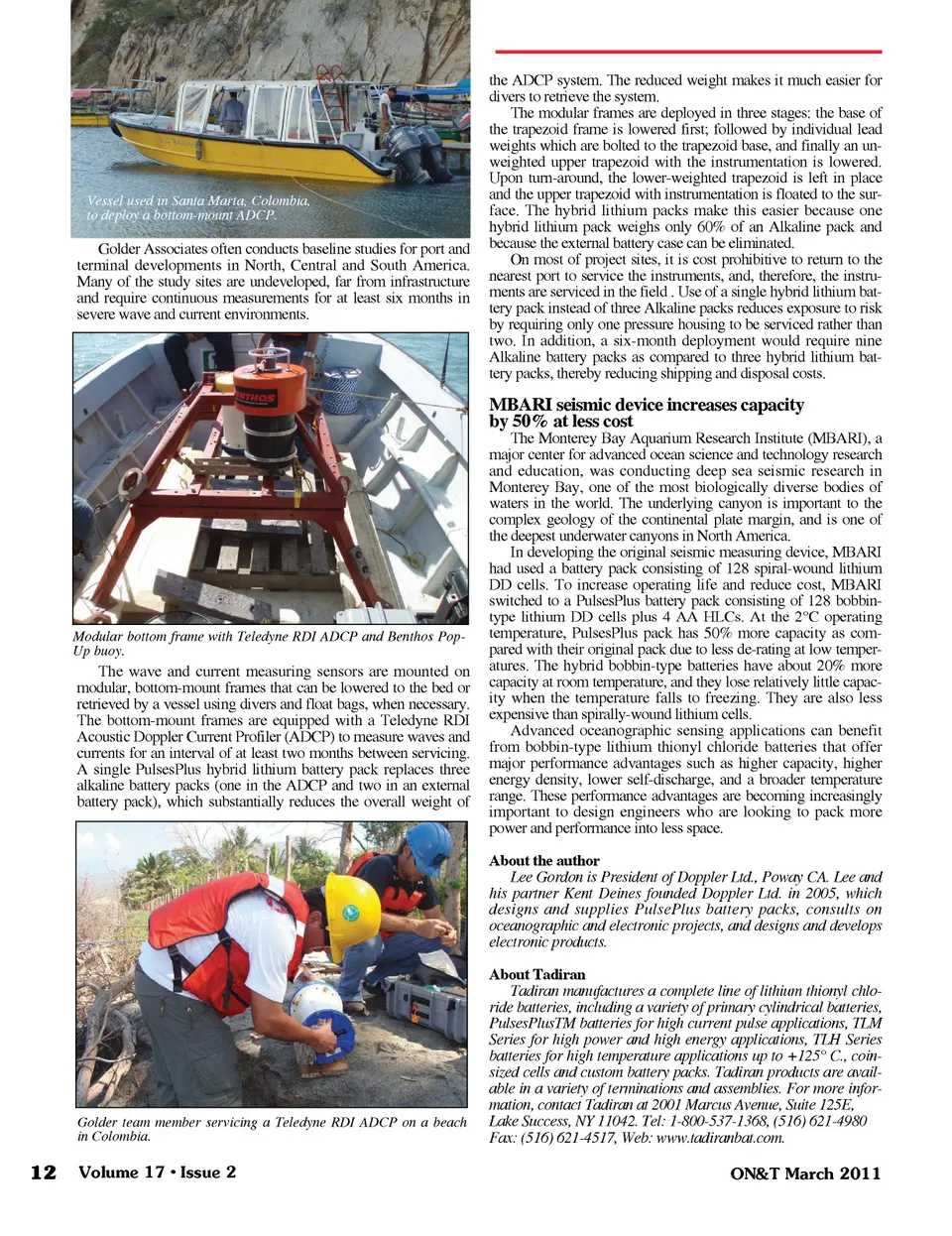 Vessel used in Santa Marta, Colombia, to deploy a bottom-mount ADCP.

Golder Associates often conducts baseline studies for port and terminal developments in North, Central and South America. Many of the study sites are undeveloped, far from infrastructure and require continuous measurements for at least six months in severe wave and current environments.

BENTHOS

Modular bottom frame with Teledyne RDI ADCP and Benthos Pop-Up buoy.

The wave and current measuring sensors are mounted on modular, bottom-mount frames that can be lowered to the bed or retrieved by a vessel using divers and float bags, when necessary. The bottom-mount frames are equipped with a Teledyne RDI Acoustic Doppler Current Profiler (ADCP) to measure waves and currents for an interval of at least two months between servicing. A single PulsesPlus hybrid lithium battery pack replaces three alkaline battery packs (one in the ADCP and two in an external battery pack), which substantially reduces the overall weight of

Golder team member servicing a Teledyne RDI ADCP on a beach in Colombia.

the ADCP system. The reduced weight makes it much easier for divers to retrieve the system.

The modular frames are deployed in three stages: the base of the trapezoid frame is lowered first; followed by individual lead weights which are bolted to the trapezoid base, and finally an unweighted upper trapezoid with the instrumentation is lowered. Upon turn-around, the lower-weighted trapezoid is left in place and the upper trapezoid with instrumentation is floated to the surface. The hybrid lithium packs make this easier because one hybrid lithium pack weighs only 60% of an Alkaline pack and because the external battery case can be eliminated.

On most of project sites, it is cost prohibitive to return to the nearest port to service the instruments, and, therefore, the instruments are serviced in the field . Use of a single hybrid lithium battery pack instead of three Alkaline packs reduces exposure to risk by requiring only one pressure housing to be serviced rather than two. In addition, a six-month deployment would require nine Alkaline battery packs as compared to three hybrid lithium battery packs, thereby reducing shipping and disposal costs.

MBARI seismic device increases capacity by 50% at less cost

The Monterey Bay Aquarium Research Institute (MBARI), a major center for advanced ocean science and technology research and education, was conducting deep sea seismic research in Monterey Bay, one of the most biologically diverse bodies of waters in the world. The underlying canyon is important to the complex geology of the continental plate margin, and is one of the deepest underwater canyons in North America.

In developing the original seismic measuring device, MBARI had used a battery pack consisting of 128 spiral-wound lithium DD cells. To increase operating life and reduce cost, MBARI switched to a PulsesPlus battery pack consisting of 128 bobbin-type lithium DD cells plus 4 AA HLCs. At the 2°C operating temperature, PulsesPlus pack has 50% more capacity as compared with their original pack due to less de-rating at low temperatures. The hybrid bobbin-type batteries have about 20% more capacity at room temperature, and they lose relatively little capacity when the temperature falls to freezing. They are also less expensive than spirally-wound lithium cells.

Advanced oceanographic sensing applications can benefit from bobbin-type lithium thionyl chloride batteries that offer major performance advantages such as higher capacity, higher energy density, lower self-discharge, and a broader temperature range. These performance advantages are becoming increasingly important to design engineers who are looking to pack more power and performance into less space.

About the author

Lee Gordon is President of Doppler Ltd., Poway CA. Lee and his partner Kent Deines founded Doppler Ltd. in 2005, which designs and supplies PulsePlus battery packs, consults on oceanographic and electronic projects, and designs and develops electronic products.

About Tadiran

Tadiran manufactures a complete line of lithium thionyl chloride batteries, including a variety of primary cylindrical batteries, PulsesPlusTM batteries for high current pulse applications, TLM Series for high power and high energy applications, TLH Series batteries for high temperature applications up to +125° C., coin-sized cells and custom battery packs. Tadiran products are available in a variety of terminations and assemblies. For more information, contact Tadiran at 2001 Marcus Avenue, Suite 125E, Lake Success, NY 11042. Tel: 1-800-537-1368, (516) 621-4980 Fax: (516) 621-4517, Web: www.tadiranbat.com.

12 Volume 17 • Issue 2

ON&T March 2011